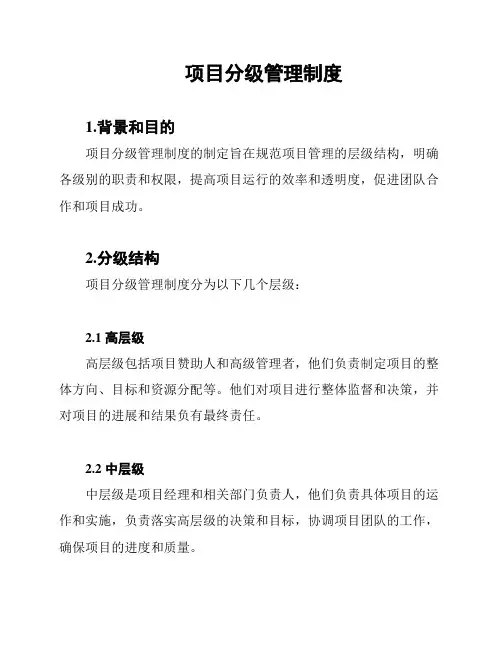 项目分级管理制度

1.背景和目的

项目分级管理制度的制定旨在规范项目管理的层级结构，明确各级别的职责和权限，提高项目运行的效率和透明度，促进团队合作和项目成功。

2.分级结构

项目分级管理制度分为以下几个层级：

2.1 高层级

高层级包括项目赞助人和高级管理者，他们负责制定项目的整体方向、目标和资源分配等。他们对项目进行整体监督和决策，并对项目的进展和结果负有最终责任。

2.2 中层级

中层级是项目经理和相关部门负责人，他们负责具体项目的运作和实施，负责落实高层级的决策和目标，协调项目团队的工作，确保项目的进度和质量。